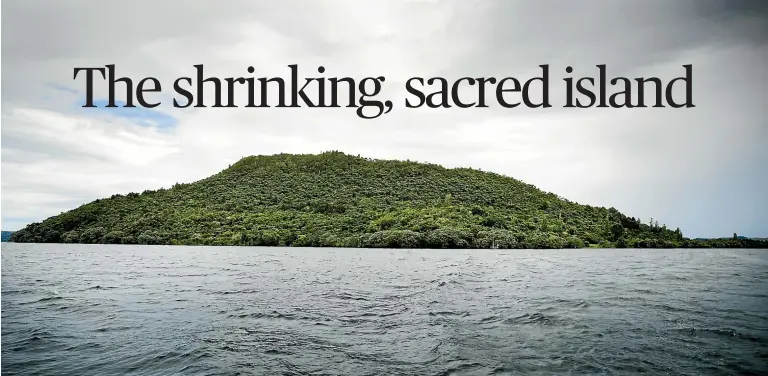 The shrinking, sacred island